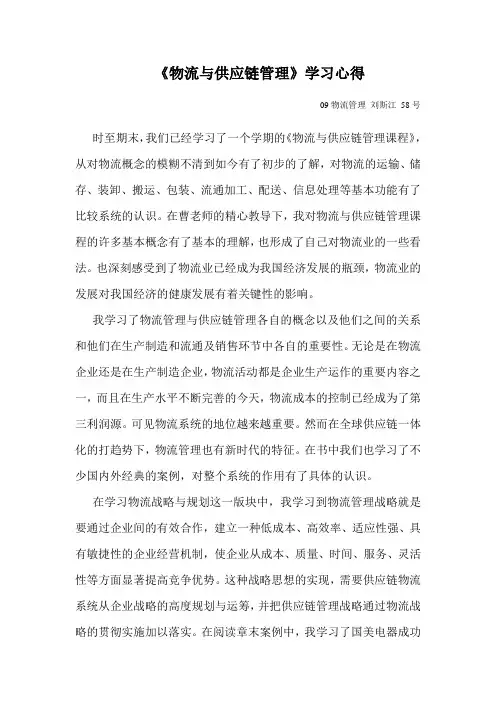 《物流与供应链管理》学习心得

09 物流管理 刘斯江 58 号

时至期末，我们已经学习了一个学期的《物流与供应链管理课程》，从对物流概念的模糊不清到如今有了初步的了解，对物流的运输、储存、装卸、搬运、包装、流通加工、配送、信息处理等基本功能有了比较系统的认识。在曹老师的精心教导下，我对物流与供应链管理课程的许多基本概念有了基本的理解，也形成了自己对物流业的一些看法。也深刻感受到了物流业已经成为我国经济发展的瓶颈，物流业的发展对我国经济的健康发展有着关键性的影响。

我学习了物流管理与供应链管理各自的概念以及他们之间的关系和他们在生产制造和流通及销售环节中各自的重要性。无论是在物流企业还是在生产制造企业，物流活动都是企业生产运作的重要内容之一，而且在生产水平不断完善的今天，物流成本的控制已经成为了第三利润源。可见物流系统的地位越来越重要。然而在全球供应链一体化的打趋势下，物流管理也有新时代的特征。在书中我们也学习了不少国内外经典的案例，对整个系统的作用有了具体的认识。

在学习物流战略与规划这一版块中，我学习到物流管理战略就是要通过企业间的有效合作，建立一种低成本、高效率、适应性强、具有敏捷性的企业经营机制，使企业从成本、质量、时间、服务、灵活性等方面显著提高竞争优势。这种战略思想的实现，需要供应链物流系统从企业战略的高度规划与运筹，并把供应链管理战略通过物流战略的贯彻实施加以落实。在阅读章末案例中，我学习了国美电器成功